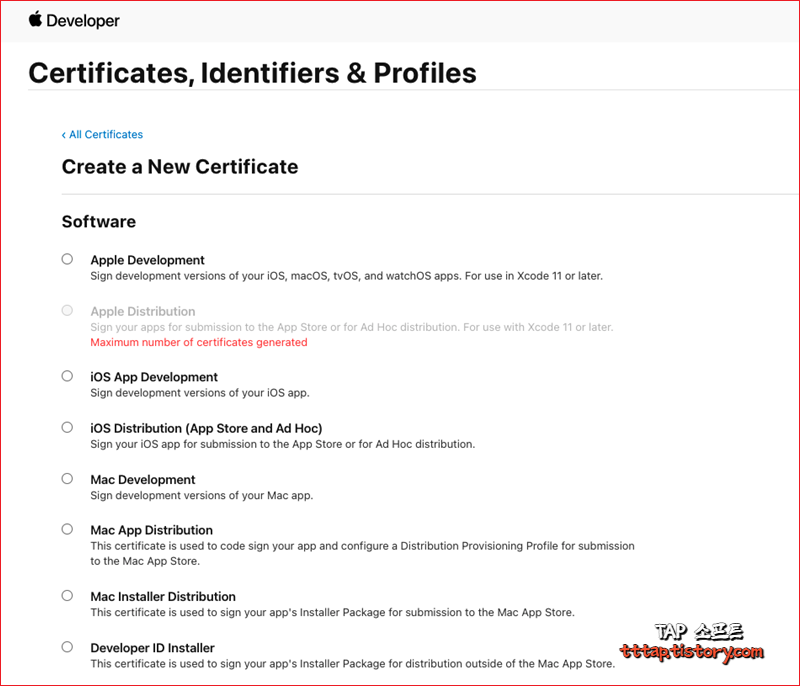 Developer

Certificates, Identifiers & Profiles

‹ All Certificates

Create a New Certificate

Software

Apple Development
Sign development versions of your iOS, macOS, tvOS, and watchOS apps. For use in Xcode 11 or later.

Apple Distribution
Sign your apps for submission to the App Store or for Ad Hoc distribution. For use with Xcode 11 or later.
Maximum number of certificates generated

iOS App Development
Sign development versions of your iOS app.

iOS Distribution (App Store and Ad Hoc)
Sign your iOS app for submission to the App Store or for Ad Hoc distribution.

Mac Development
Sign development versions of your Mac app.

Mac App Distribution
This certificate is used to code sign your app and configure a Distribution Provisioning Profile for submission to the Mac App Store.

Mac Installer Distribution
This certificate is used to sign your app's Installer Package for submission to the Mac App Store.

Developer ID Installer
This certificate is used to sign your app's Installer Package for distribution outside of the Mac App Store.

TAP 소프트
tttap.tistory.com